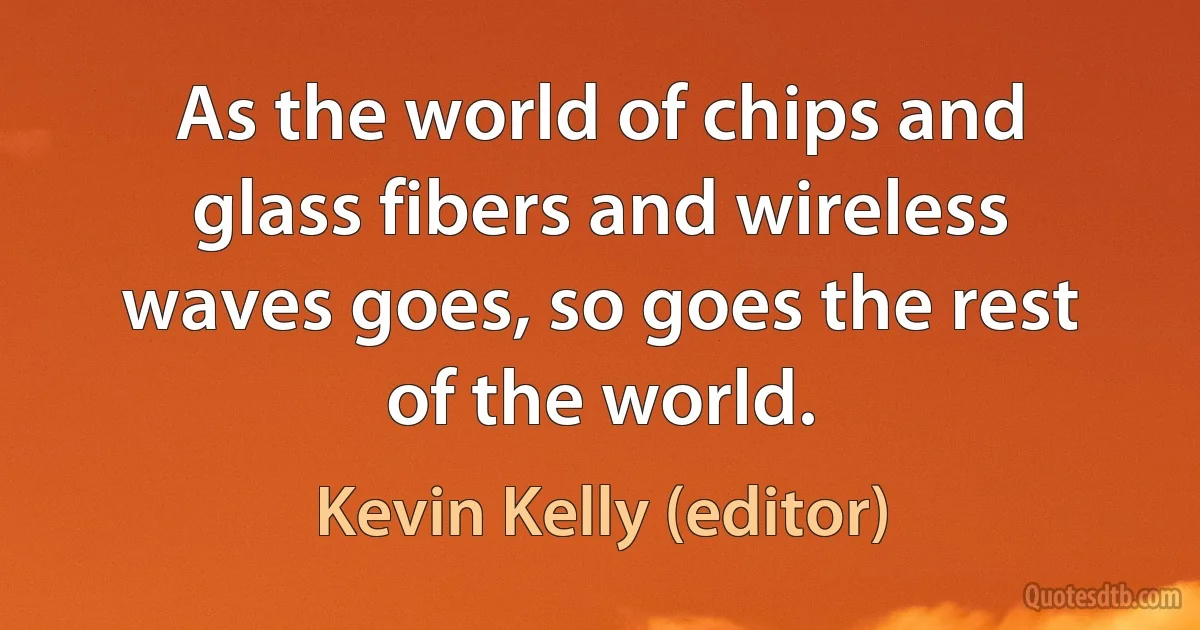 As the world of chips and glass fibers and wireless waves goes, so goes the rest of the world.

Kevin Kelly (editor)

Quotesdtb.com